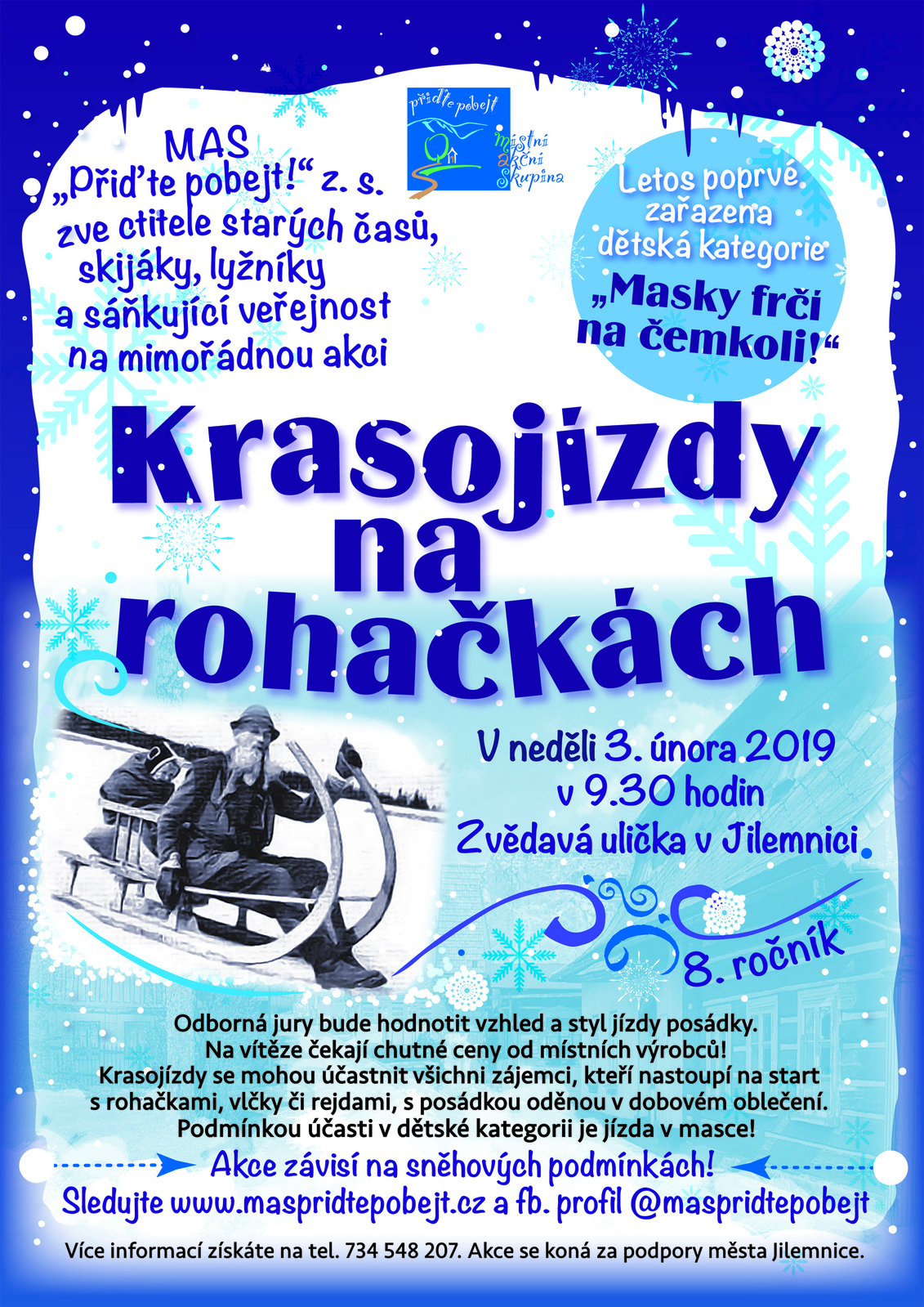 přiďte pobejt
místní akční skupina

MAS
„Přiďte pobejt!“ z. s.
zve ctitele starých časů,
skijáky, lyžníky
a sáňkující veřejnost
na mimořádnou akci

Letos poprvé zařazena dětská kategorie
„Masky frčí na čemkoli!“

Krasojízdy na rohačkách

V neděli 3. února 2019
v 9.30 hodin
Zvědavá ulička v Jilemnici

8. ročník

Odborná jury bude hodnotit vzhled a styl jízdy posádky. Na vítěze čekají chutné ceny od místních výrobců! Krasojízdy se mohou účastnit všichni zájemci, kteří nastoupí na start s rohačkami, vlčky či rejdami, s posádkou oděnou v dobovém oblečení. Podmínkou účasti v dětské kategorii je jízda v masce!

Akce závisí na sněhových podmínkách!
Sledujte www.maspridtepobejt.cz a fb. profil @maspridtepobejt

Více informací získáte na tel. 734 548 207. Akce se koná za podpory města Jilemnice.